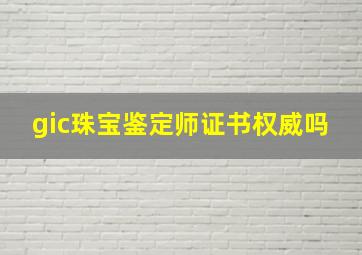 gic珠宝鉴定师证书权威吗